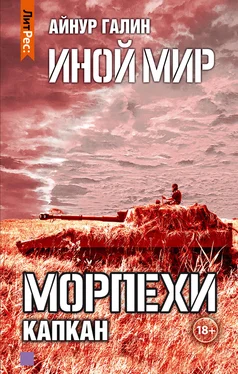 ЛитРес:

АЙНУР ГАЛИН

ИНОЙ МИР

МОРПЕХИ

КАПКАН

18+